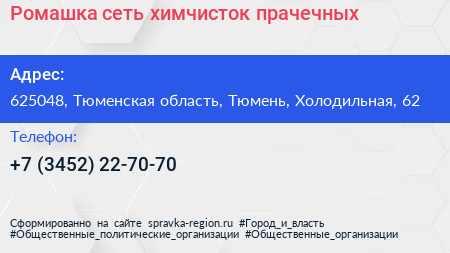 Ромашка сеть химчисток прачечных

Адрес:

625048, Тюменская область, Тюмень, Холодильная, 62

Телефон:

+7 (3452) 22-70-70

Сформированно на сайте spravka-region.ru #Город_и_власть #Общественные_политические_организации #Общественные_организации